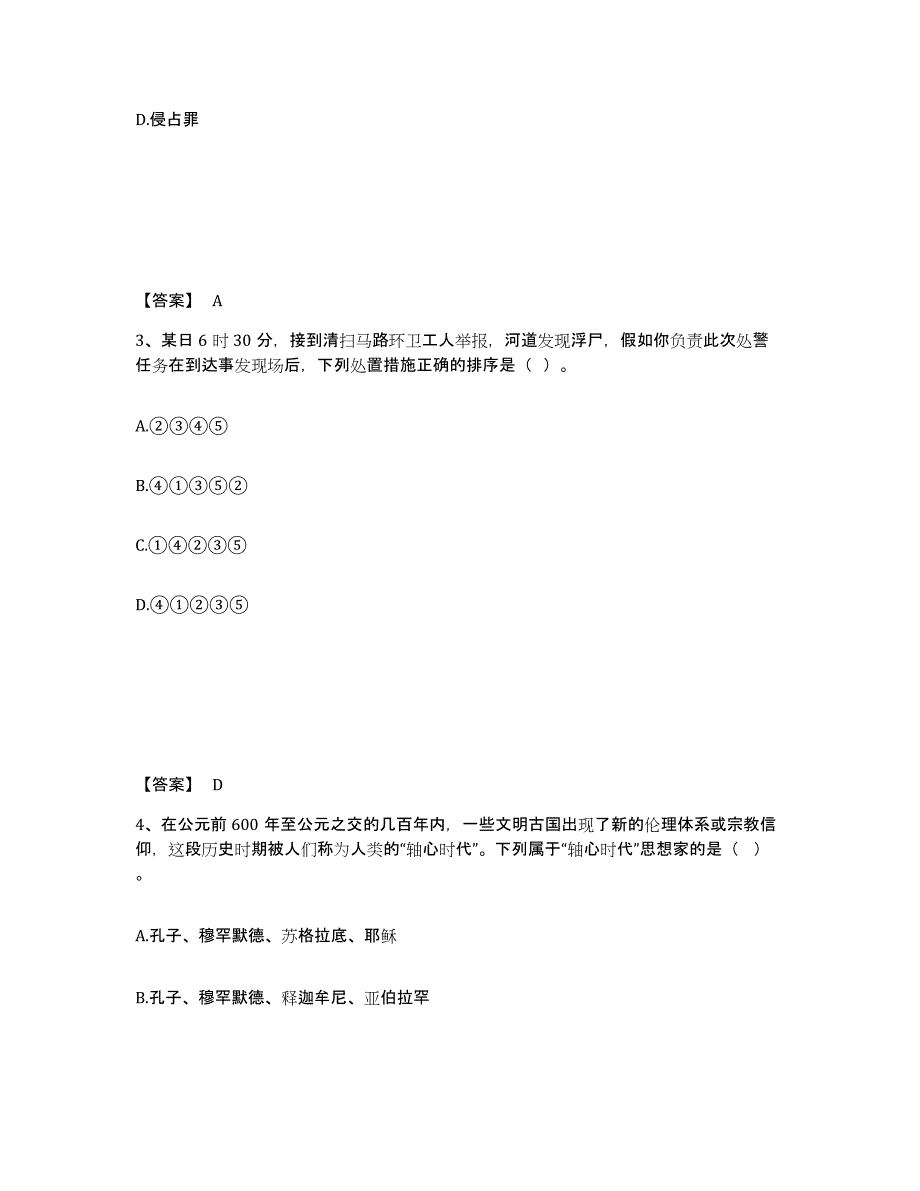 D.侵占罪

【答案】 A

3、某日 6 时 30 分，接到清扫马路环卫工人举报，河道发现浮尸，假如你负责此次处警任务在到达事发现场后，下列处置措施正确的排序是（ ）。

A.②③④⑤

B.④①③⑤②

C.①④②③⑤

D.④①②③⑤

【答案】 D

4、在公元前 600 年至公元之交的几百年内，一些文明古国出现了新的伦理体系或宗教信仰，这段历史时期被人们称为人类的“轴心时代”。下列属于“轴心时代”思想家的是（ ）。

A.孔子、穆罕默德、苏格拉底、耶稣

B.孔子、穆罕默德、释迦牟尼、亚伯拉罕